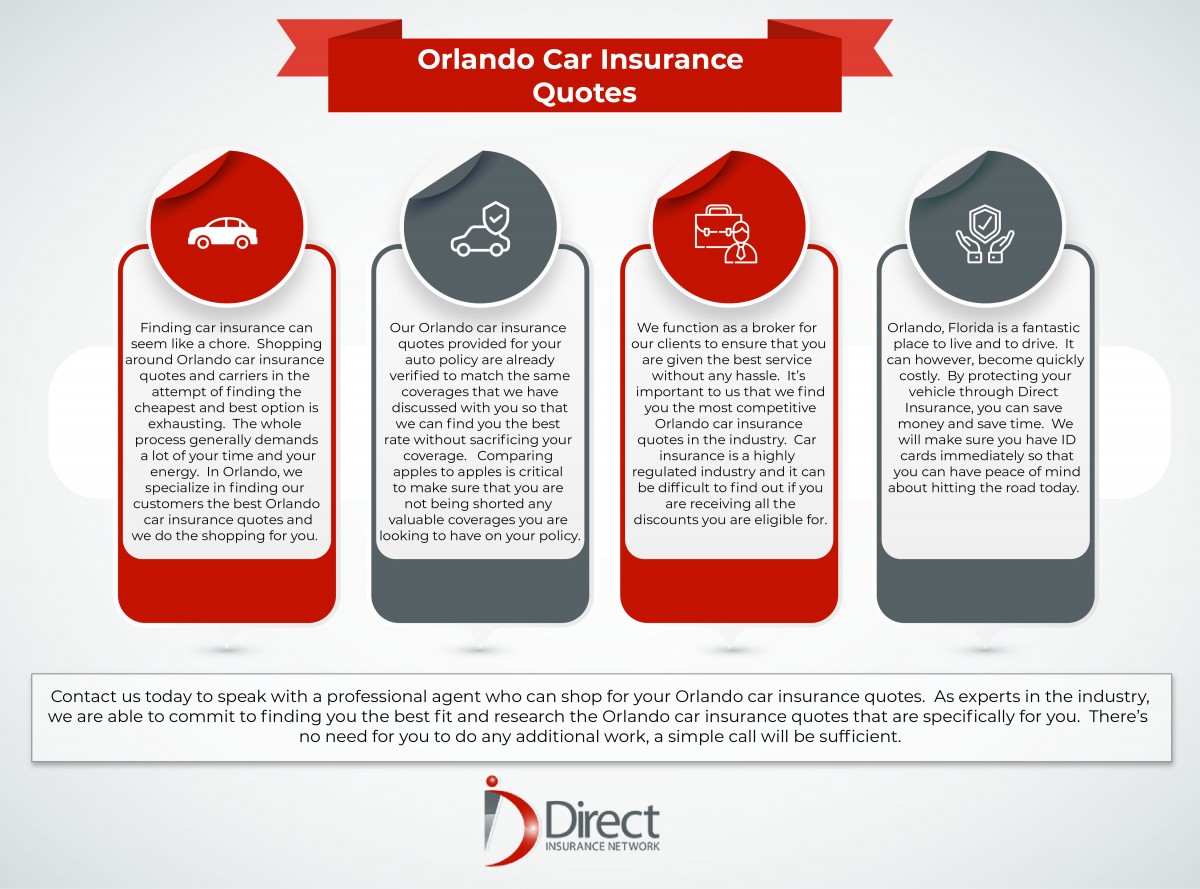 Orlando Car Insurance Quotes

Finding car insurance can seem like a chore. Shopping around Orlando car insurance quotes and carriers in the attempt of finding the cheapest and best option is exhausting. The whole process generally demands a lot of your time and your energy. In Orlando, we specialize in finding our customers the best Orlando car insurance quotes and we do the shopping for you.

Our Orlando car insurance quotes provided for your auto policy are already verified to match the same coverages that we have discussed with you so that we can find you the best rate without sacrificing your coverage. Comparing apples to apples is critical to make sure that you are not being shorted any valuable coverages you are looking to have on your policy.

We function as a broker for our clients to ensure that you are given the best service without any hassle. It's important to us that we find you the most competitive Orlando car insurance quotes in the industry. Car insurance is a highly regulated industry and it can be difficult to find out if you are receiving all the discounts you are eligible for.

Orlando, Florida is a fantastic place to live and to drive. It can however, become quickly costly. By protecting your vehicle through Direct Insurance, you can save money and save time. We will make sure you have ID cards immediately so that you can have peace of mind about hitting the road today.

Contact us today to speak with a professional agent who can shop for your Orlando car insurance quotes. As experts in the industry, we are able to commit to finding you the best fit and research the Orlando car insurance quotes that are specifically for you. There's no need for you to do any additional work, a simple call will be sufficient.

Direct
INSURANCE NETWORK